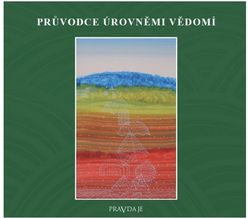 PRŮVODCE ÚROVNĚMI VĚDOMÍ

PRAVDA JE